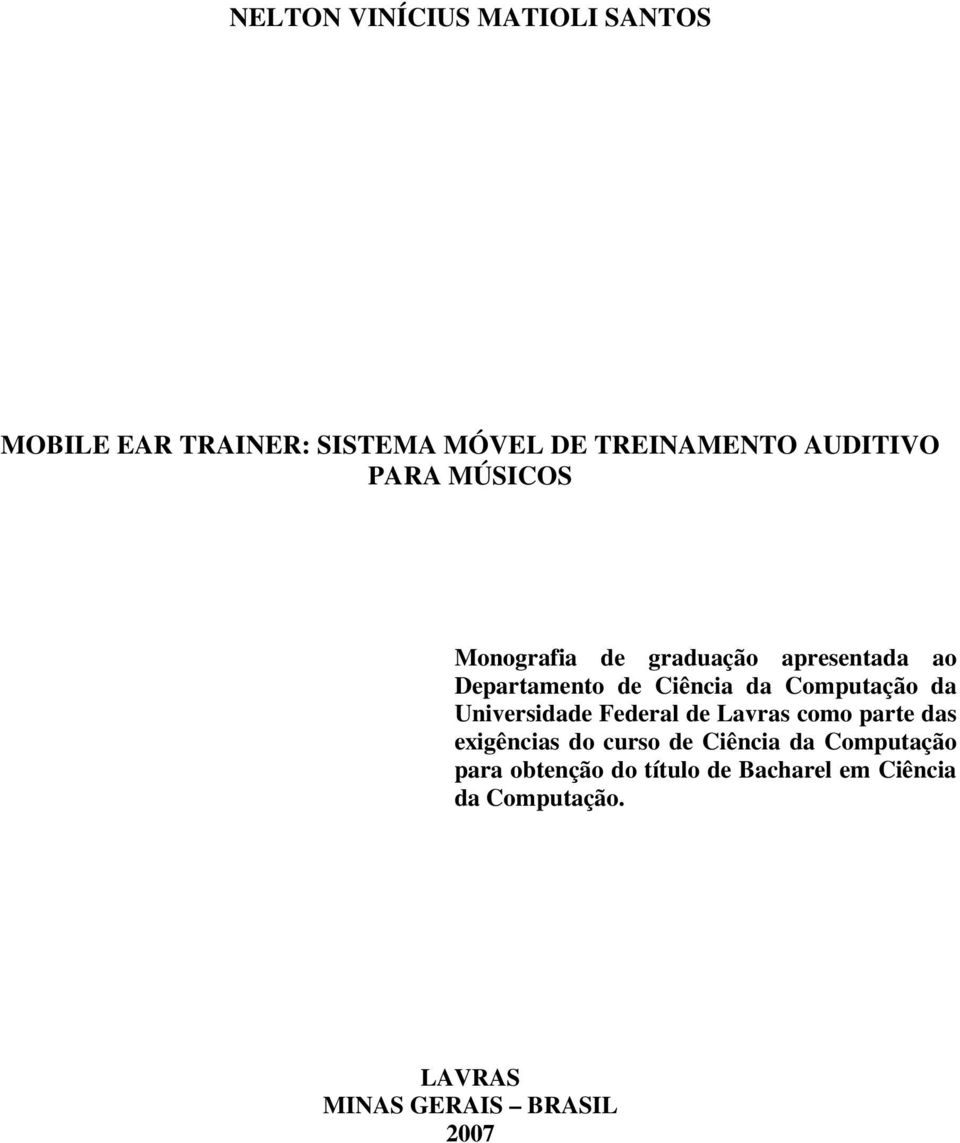 NELTON VINÍCIUS MATIOLI SANTOS

MOBILE EAR TRAINER: SISTEMA MÓVEL DE TREINAMENTO AUDITIVO PARA MÚSICOS

Monografia de graduação apresentada ao Departamento de Ciência da Computação da Universidade Federal de Lavras como parte das exigências do curso de Ciência da Computação para obtenção do título de Bacharel em Ciência da Computação.

LAVRAS
MINAS GERAIS – BRASIL
2007